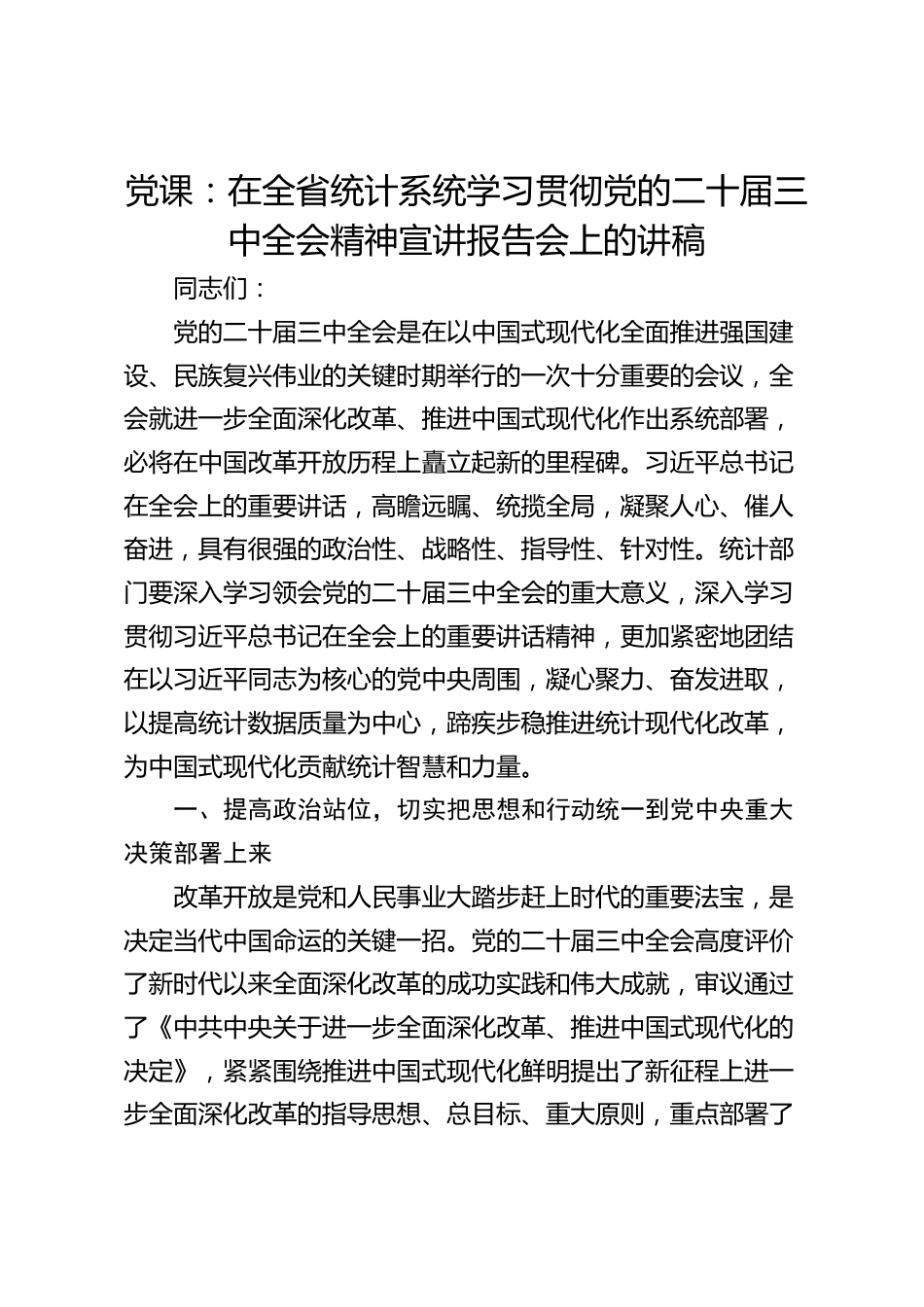 党课：在全省统计系统学习贯彻党的二十届三中全会精神宣讲报告会上的讲稿

同志们：

党的二十届三中全会是在以中国式现代化全面推进强国建设、民族复兴伟业的关键时期举行的一次十分重要的会议，全会就进一步全面深化改革、推进中国式现代化作出系统部署，必将在中国改革开放历程上矗立起新的里程碑。习近平总书记在全会上的重要讲话，高瞻远瞩、统揽全局，凝聚人心、催人奋进，具有很强的政治性、战略性、指导性、针对性。统计部门要深入学习领会党的二十届三中全会的重大意义，深入学习贯彻习近平总书记在全会上的重要讲话精神，更加紧密地团结在以习近平同志为核心的党中央周围，凝心聚力、奋发进取，以提高统计数据质量为中心，蹄疾步稳推进统计现代化改革，为中国式现代化贡献统计智慧和力量。

一、提高政治站位，切实把思想和行动统一到党中央重大决策部署上来

改革开放是党和人民事业大踏步赶上时代的重要法宝，是决定当代中国命运的关键一招。党的二十届三中全会高度评价了新时代以来全面深化改革的成功实践和伟大成就，审议通过了《中共中央关于进一步全面深化改革、推进中国式现代化的决定》，紧紧围绕推进中国式现代化鲜明提出了新征程上进一步全面深化改革的指导思想、总目标、重大原则，重点部署了